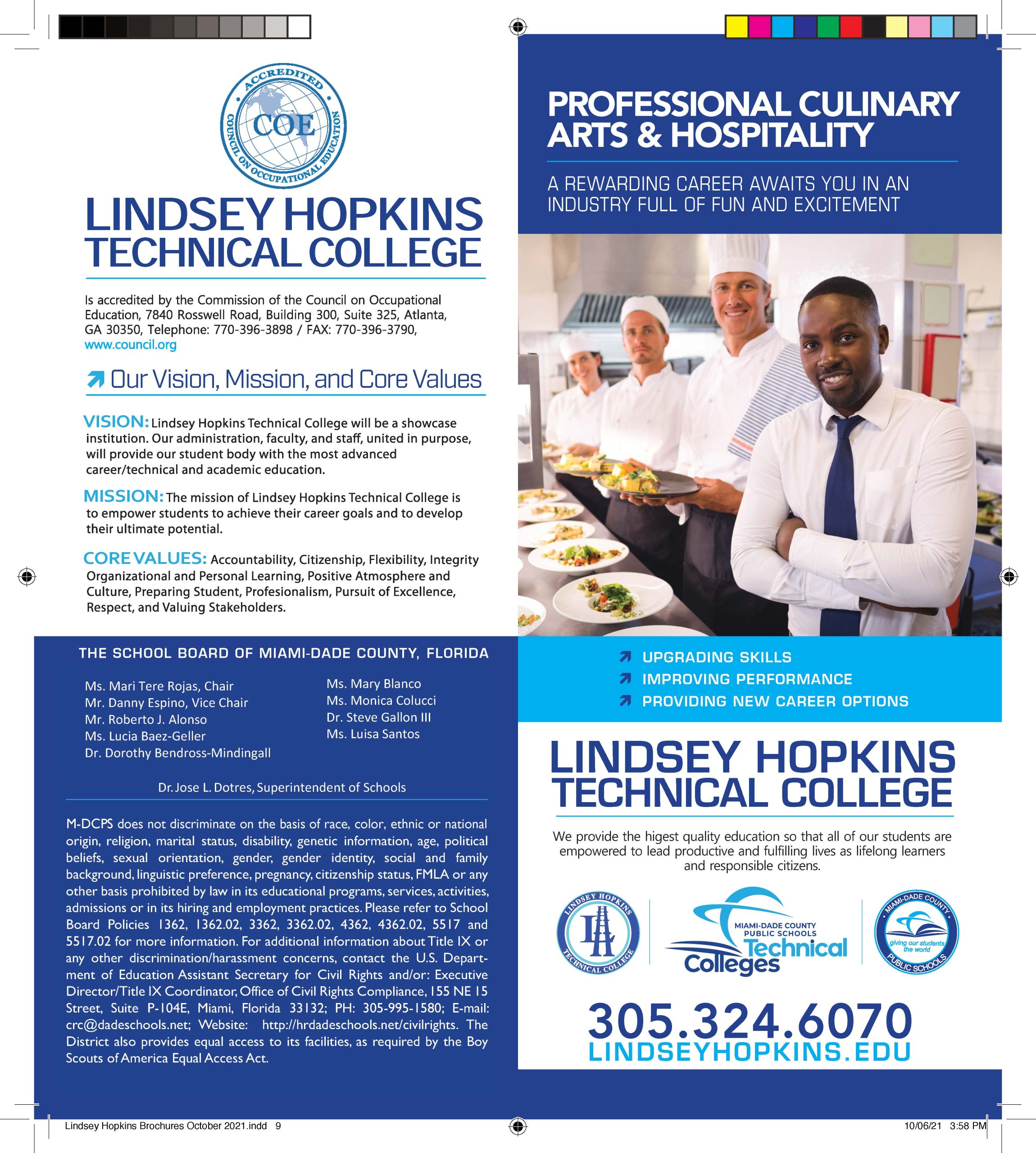 ACCREDITED
COE
COUNCIL ON OCCUPATIONAL EDUCATION

LINDSEY HOPKINS
TECHNICAL COLLEGE

Is accredited by the Commission of the Council on Occupational Education, 7840 Rosswell Road, Building 300, Suite 325, Atlanta, GA 30350, Telephone: 770-396-3898 / FAX: 770-396-3790, www.council.org

Our Vision, Mission, and Core Values

VISION: Lindsey Hopkins Technical College will be a showcase institution. Our administration, faculty, and staff, united in purpose, will provide our student body with the most advanced career/technical and academic education.

MISSION: The mission of Lindsey Hopkins Technical College is to empower students to achieve their career goals and to develop their ultimate potential.

CORE VALUES: Accountability, Citizenship, Flexibility, Integrity Organizational and Personal Learning, Positive Atmosphere and Culture, Preparing Student, Profesionalism, Pursuit of Excellence, Respect, and Valuing Stakeholders.

THE SCHOOL BOARD OF MIAMI-DADE COUNTY, FLORIDA

Ms. Mari Tere Rojas, Chair
Mr. Danny Espino, Vice Chair
Mr. Roberto J. Alonso
Ms. Lucia Baez-Geller
Dr. Dorothy Bendross-Mindingall

Ms. Mary Blanco
Ms. Monica Colucci
Dr. Steve Gallon III
Ms. Luisa Santos

Dr. Jose L. Dotres, Superintendent of Schools

M-DCPS does not discriminate on the basis of race, color, ethnic or national origin, religion, marital status, disability, genetic information, age, political beliefs, sexual orientation, gender, gender identity, social and family background, linguistic preference, pregnancy, citizenship status, FMLA or any other basis prohibited by law in its educational programs, services, activities, admissions or in its hiring and employment practices. Please refer to School Board Policies 1362, 1362.02, 3362, 3362.02, 4362, 4362.02, 5517 and 5517.02 for more information. For additional information about Title IX or any other discrimination/harassment concerns, contact the U.S. Department of Education Assistant Secretary for Civil Rights and/or: Executive Director/Title IX Coordinator, Office of Civil Rights Compliance, 155 NE 15 Street, Suite P-104E, Miami, Florida 33132; PH: 305-995-1580; E-mail: crc@dadeschools.net; Website: http://hrdadeschools.net/civilrights. The District also provides equal access to its facilities, as required by the Boy Scouts of America Equal Access Act.

PROFESSIONAL CULINARY ARTS & HOSPITALITY

A REWARDING CAREER AWAITS YOU IN AN INDUSTRY FULL OF FUN AND EXCITEMENT

UPGRADING SKILLS
IMPROVING PERFORMANCE
PROVIDING NEW CAREER OPTIONS

LINDSEY HOPKINS
TECHNICAL COLLEGE

We provide the higest quality education so that all of our students are empowered to lead productive and fulfilling lives as lifelong learners and responsible citizens.

LINDSEY HOPKINS
LH
TECHNICAL COLLEGE

MIAMI-DADE COUNTY PUBLIC SCHOOLS
Technical Colleges

MIAMI-DADE COUNTY
giving our students the world
PUBLIC SCHOOLS

305.324.6070
LINDSEYHOPKINS.EDU

Lindsey Hopkins Brochures October 2021.indd 9
10/06/21 3:58 PM